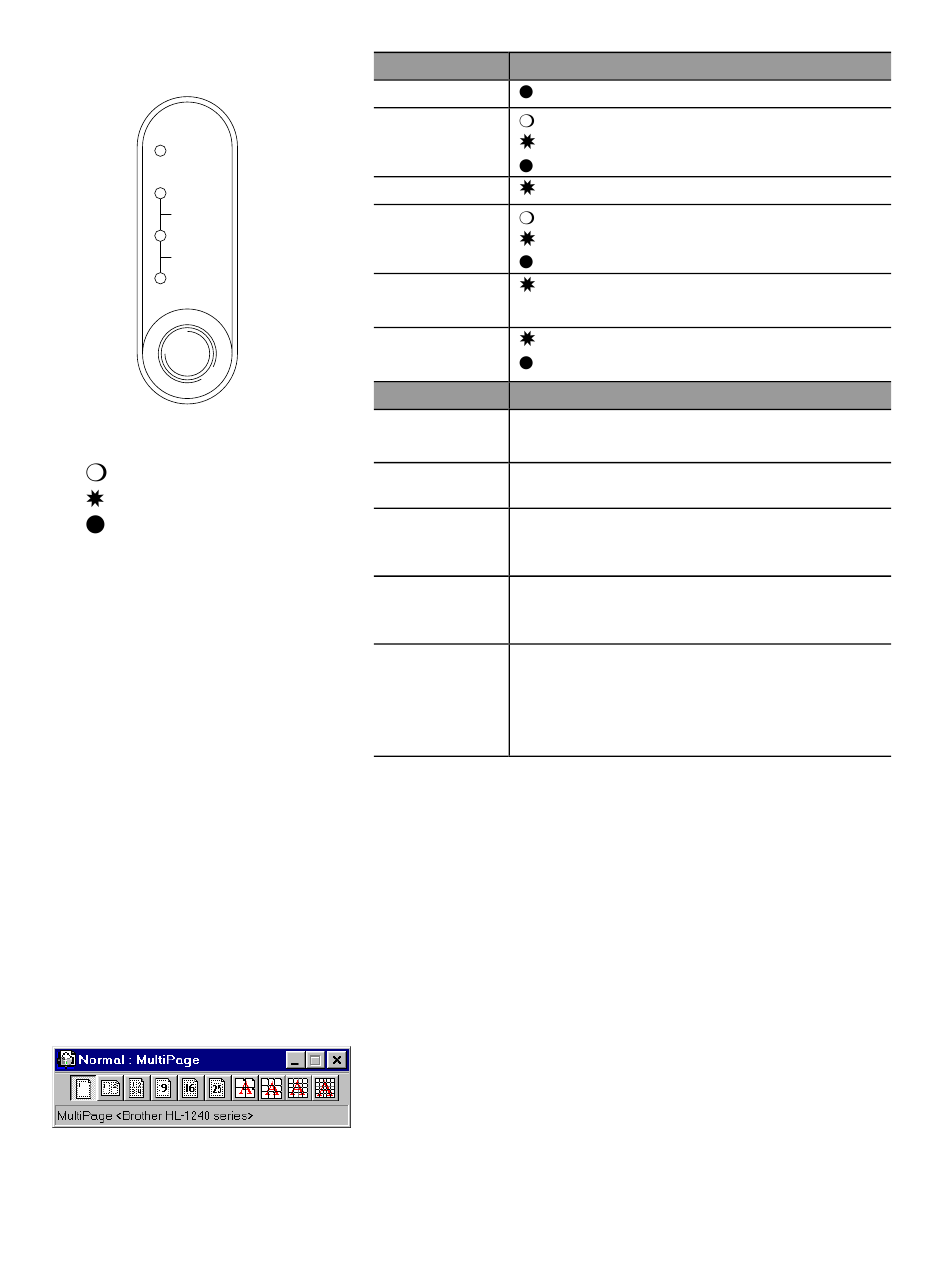 Normal : MultiPage

MultiPage <Brother HL-1240 series>